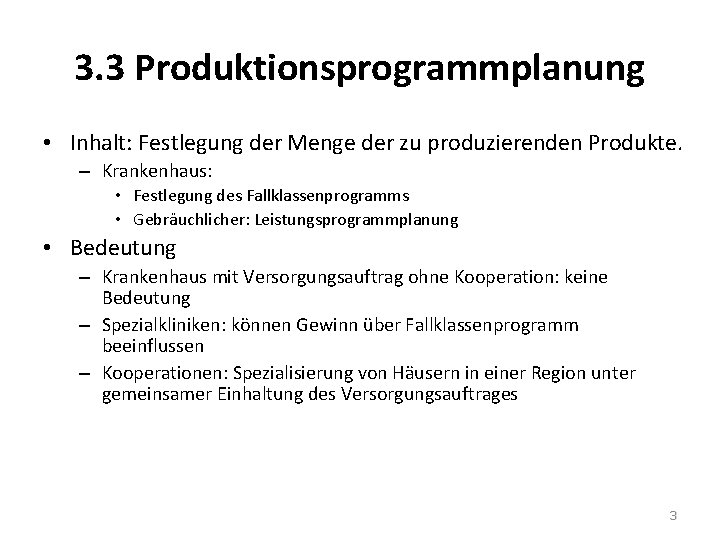 3.3 Produktionsprogrammplanung

• Inhalt: Festlegung der Menge der zu produzierenden Produkte.
  – Krankenhaus:
    • Festlegung des Fallklassenprogramms
    • Gebräuchlicher: Leistungsprogrammplanung
• Bedeutung
  – Krankenhaus mit Versorgungsauftrag ohne Kooperation: keine Bedeutung
  – Spezialkliniken: können Gewinn über Fallklassenprogramm beeinflussen
  – Kooperationen: Spezialisierung von Häusern in einer Region unter gemeinsamer Einhaltung des Versorgungsauftrages

3